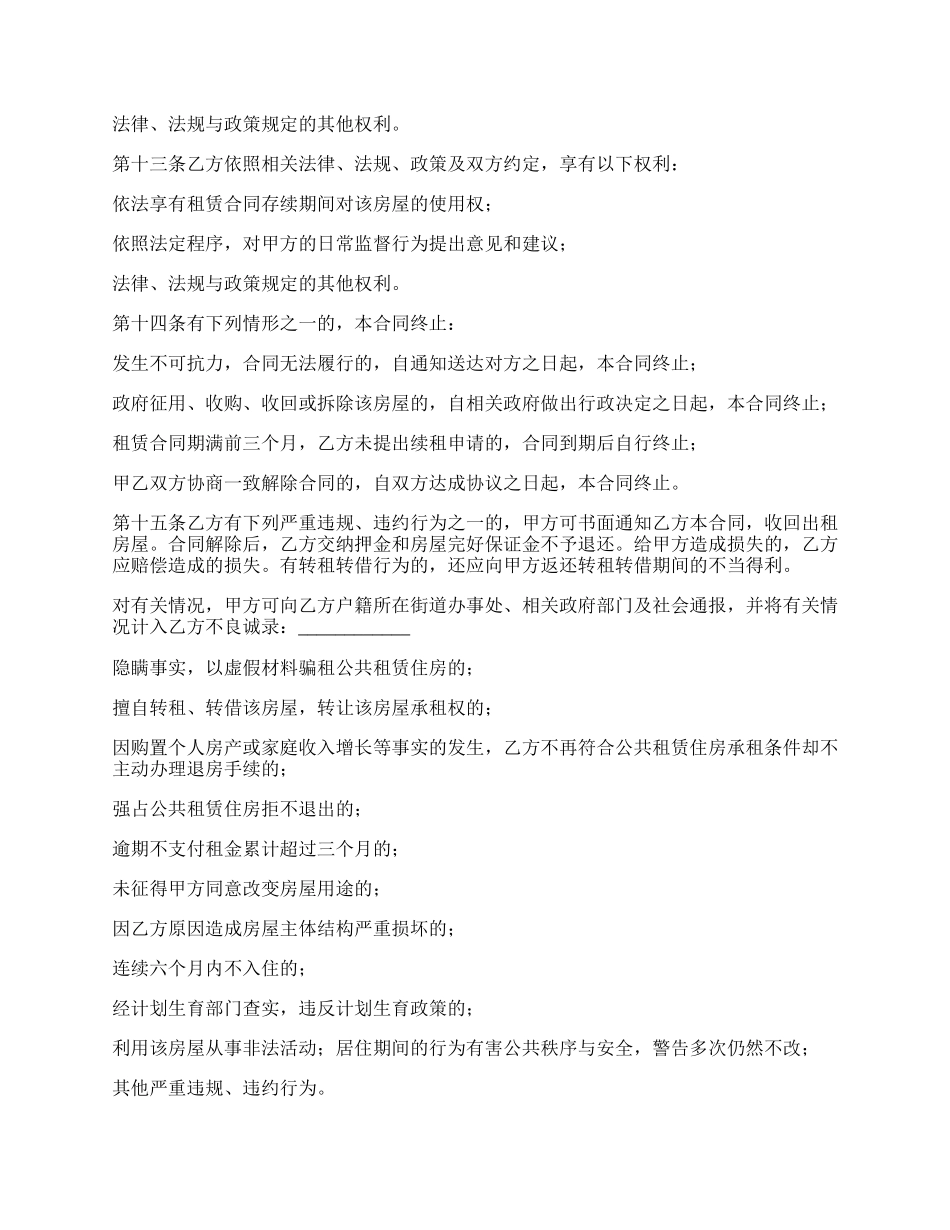 法律、法规与政策规定的其他权利。

第十三条乙方依照相关法律、法规、政策及双方约定，享有以下权利：

依法享有租赁合同存续期间对该房屋的使用权；

依照法定程序，对甲方的日常监督行为提出意见和建议；

法律、法规与政策规定的其他权利。

第十四条有下列情形之一的，本合同终止：

发生不可抗力，合同无法履行的，自通知送达对方之日起，本合同终止；

政府征用、收购、收回或拆除该房屋的，自相关政府做出行政决定之日起，本合同终止；

租赁合同期满前三个月，乙方未提出续租申请的，合同到期后自行终止；

甲乙双方协商一致解除合同的，自双方达成协议之日起，本合同终止。

第十五条乙方有下列严重违规、违约行为之一的，甲方可书面通知乙方本合同，收回出租房屋。合同解除后，乙方交纳押金和房屋完好保证金不予退还。给甲方造成损失的，乙方应赔偿造成的损失。有转租转借行为的，还应向甲方返还转租转借期间的不当得利。

对有关情况，甲方可向乙方户籍所在街道办事处、相关政府部门及社会通报，并将有关情况计入乙方不良诚录：____________

隐瞒事实，以虚假材料骗租公共租赁住房的；

擅自转租、转借该房屋，转让该房屋承租权的；

因购置个人房产或家庭收入增长等事实的发生，乙方不再符合公共租赁住房承租条件却不主动办理退房手续的；

强占公共租赁住房拒不退出的；

逾期不支付租金累计超过三个月的；

未征得甲方同意改变房屋用途的；

因乙方原因造成房屋主体结构严重损坏的；

连续六个月内不入住的；

经计划生育部门查实，违反计划生育政策的；

利用该房屋从事非法活动；居住期间的行为有害公共秩序与安全，警告多次仍然不改；

其他严重违规、违约行为。